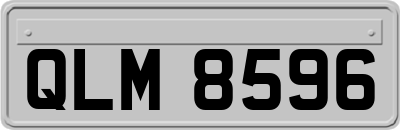 QLM 8596